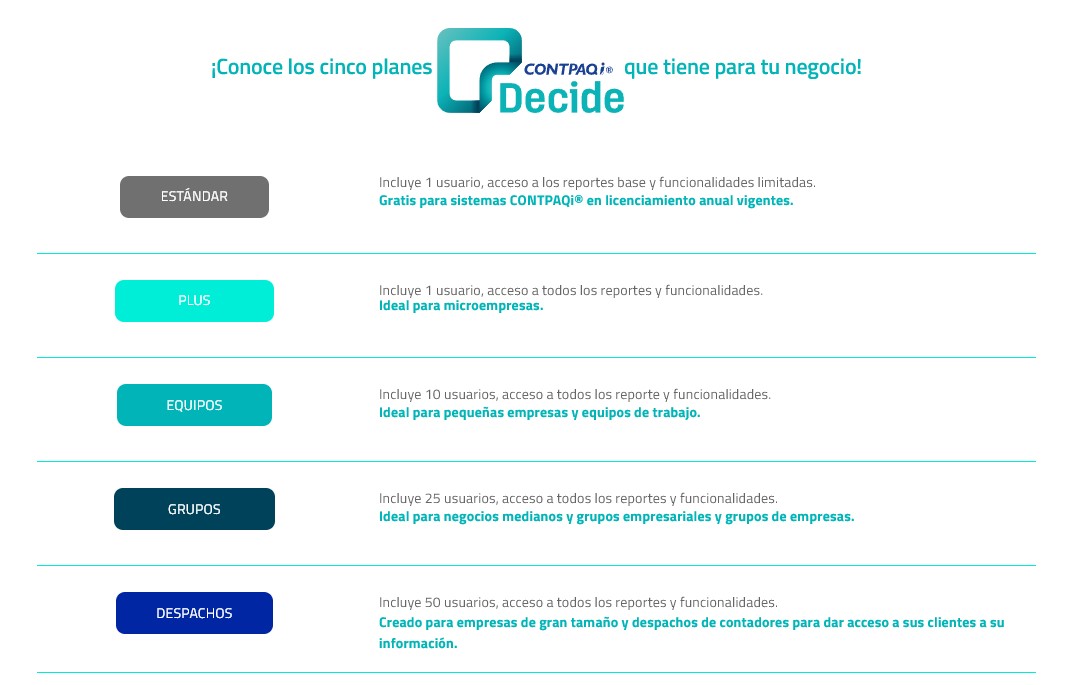 ¡Conoce los cinco planes CONTPAQi® Decide que tiene para tu negocio!

ESTÁNDAR

Incluye 1 usuario, acceso a los reportes base y funcionalidades limitadas.
Gratis para sistemas CONTPAQi® en licenciamiento anual vigentes.

PLUS

Incluye 1 usuario, acceso a todos los reportes y funcionalidades.
Ideal para microempresas.

EQUIPOS

Incluye 10 usuarios, acceso a todos los reporte y funcionalidades.
Ideal para pequeñas empresas y equipos de trabajo.

GRUPOS

Incluye 25 usuarios, acceso a todos los reportes y funcionalidades.
Ideal para negocios medianos y grupos empresariales y grupos de empresas.

DESPACHOS

Incluye 50 usuarios, acceso a todos los reportes y funcionalidades.
Creado para empresas de gran tamaño y despachos de contadores para dar acceso a sus clientes a su información.